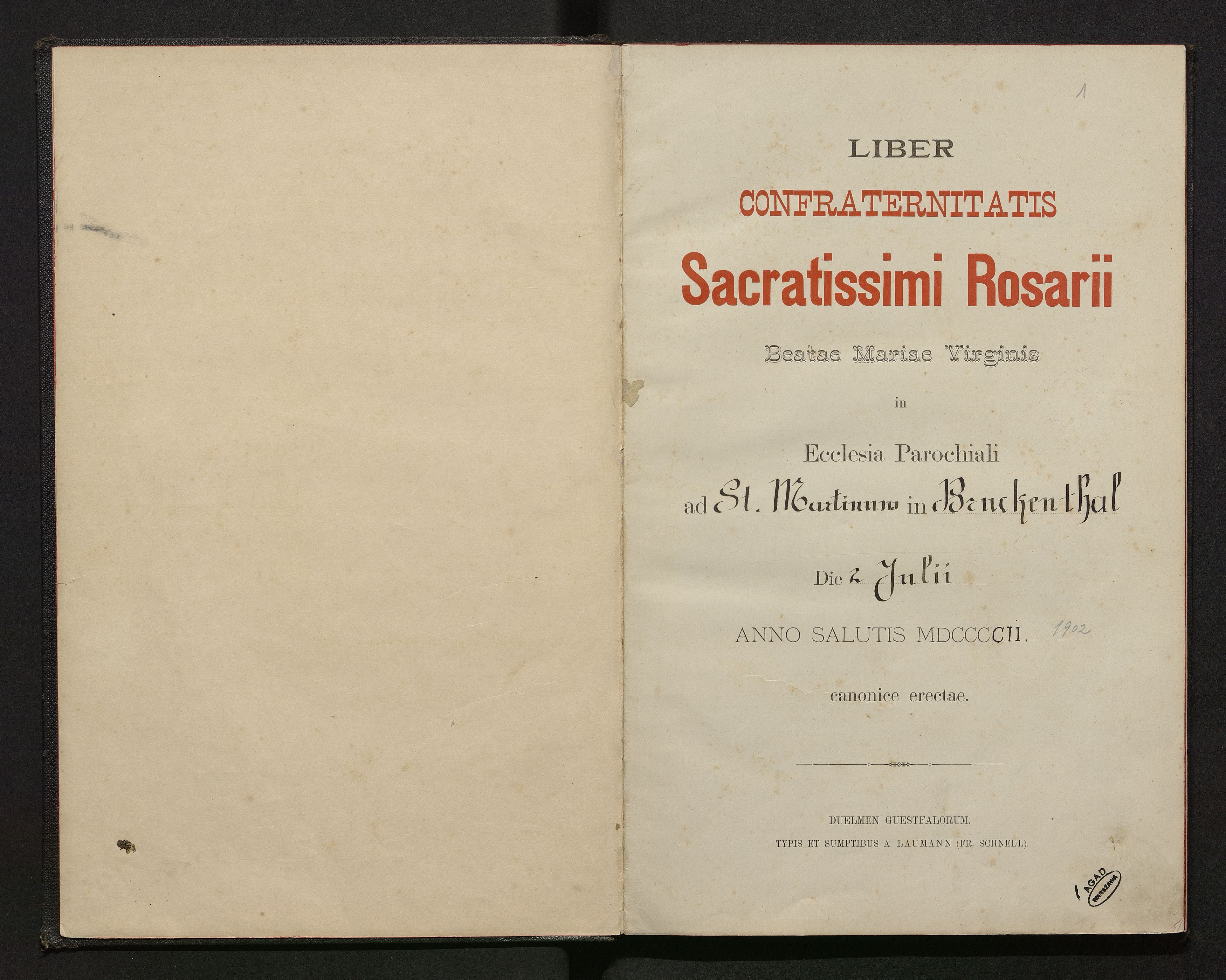 1

LIBER

CONFRATERNITATIS

Sacratissimi Rosarii

Beatae Mariae Virginis

in

Ecclesia Parochiali

ad St. Martinum in Bruckenthal

Die 2 Julii

ANNO SALUTIS MDCCCCII. 1902

canonice erectae.

DUELMEN GUESTFALORUM.

TYPIS ET SUMPTIBUS A. LAUMANN (FR. SCHNELL).

AGAD WARSZAWA